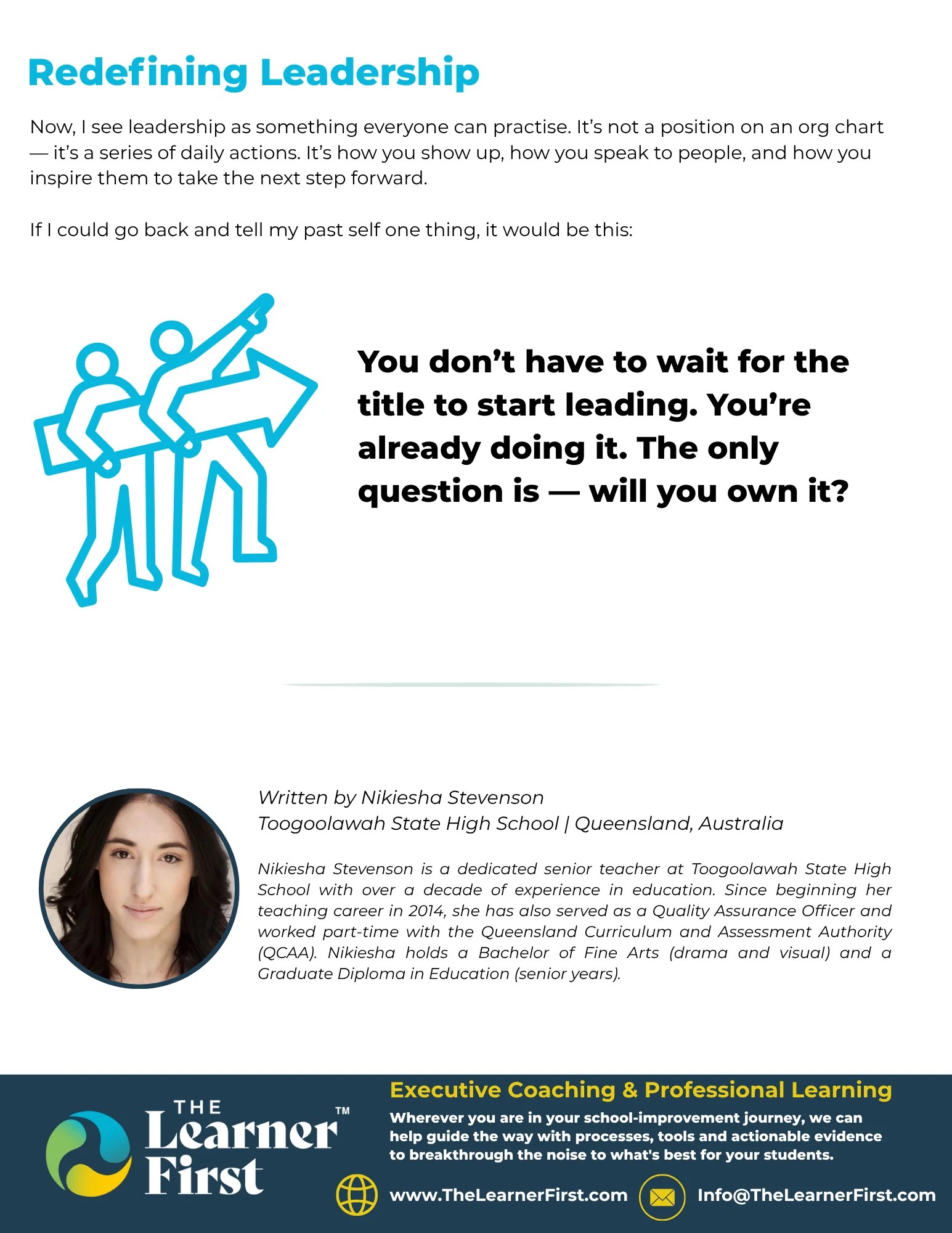 Redefining Leadership

Now, I see leadership as something everyone can practise. It's not a position on an org chart — it's a series of daily actions. It's how you show up, how you speak to people, and how you inspire them to take the next step forward.

If I could go back and tell my past self one thing, it would be this:

You don't have to wait for the title to start leading. You're already doing it. The only question is — will you own it?

Written by Nikiesha Stevenson
Toogoolawah State High School | Queensland, Australia

Nikiesha Stevenson is a dedicated senior teacher at Toogoolawah State High School with over a decade of experience in education. Since beginning her teaching career in 2014, she has also served as a Quality Assurance Officer and worked part-time with the Queensland Curriculum and Assessment Authority (QCAA). Nikiesha holds a Bachelor of Fine Arts (drama and visual) and a Graduate Diploma in Education (senior years).

THE Learner First™

Executive Coaching & Professional Learning

Wherever you are in your school-improvement journey, we can help guide the way with processes, tools and actionable evidence to breakthrough the noise to what's best for your students.

www.TheLearnerFirst.com

Info@TheLearnerFirst.com